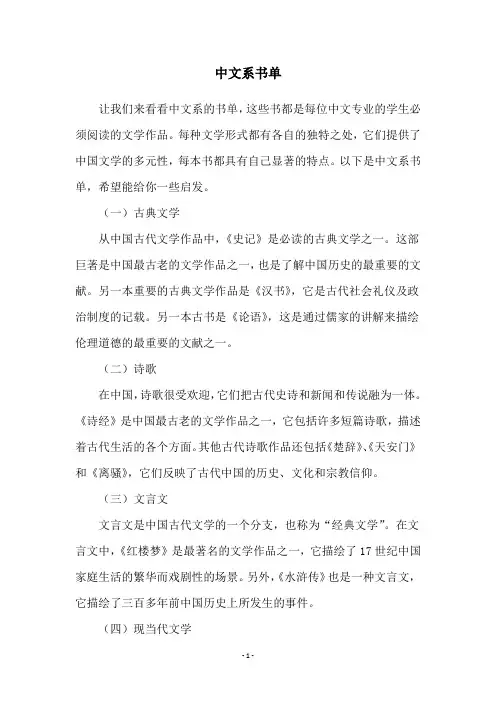 中文系书单

让我们来看看中文系的书单，这些书都是每位中文专业的学生必须阅读的文学作品。每种文学形式都有各自的独特之处，它们提供了中国文学的多元性，每本书都具有自己显著的特点。以下是中文系书单，希望能给你一些启发。

（一）古典文学

从中国古代文学作品中，《史记》是必读的古典文学之一。这部巨著是中国最古老的文学作品之一，也是了解中国历史的最重要的文献。另一本重要的古典文学作品是《汉书》，它是古代社会礼仪及政治制度的记载。另一本古书是《论语》，这是通过儒家的讲解来描绘伦理道德的最重要的文献之一。

（二）诗歌

在中国，诗歌很受欢迎，它们把古代史诗和新闻和传说融为一体。《诗经》是中国最古老的文学作品之一，它包括许多短篇诗歌，描述着古代生活的各个方面。其他古代诗歌作品还包括《楚辞》、《天安门》和《离骚》，它们反映了古代中国的历史、文化和宗教信仰。

（三）文言文

文言文是中国古代文学的一个分支，也称为“经典文学”。在文言文中，《红楼梦》是最著名的文学作品之一，它描绘了17世纪中国家庭生活的繁华而戏剧性的场景。另外，《水浒传》也是一种文言文，它描绘了三百多年前中国历史上所发生的事件。

（四）现当代文学

- 1 -